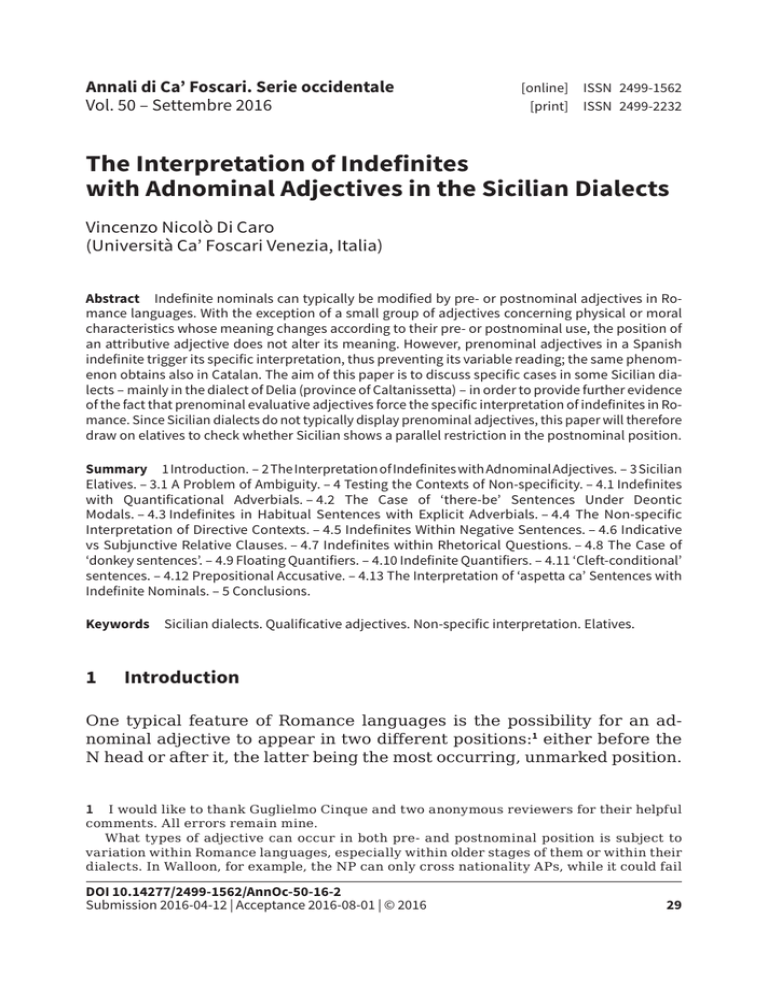 Annali di Ca' Foscari. Serie occidentale
Vol. 50 – Settembre 2016

[online] ISSN 2499-1562
[print] ISSN 2499-2232

The Interpretation of Indefinites with Adnominal Adjectives in the Sicilian Dialects

Vincenzo Nicolò Di Caro
(Università Ca' Foscari Venezia, Italia)

Abstract Indefinite nominals can typically be modified by pre- or postnominal adjectives in Romance languages. With the exception of a small group of adjectives concerning physical or moral characteristics whose meaning changes according to their pre- or postnominal use, the position of an attributive adjective does not alter its meaning. However, prenominal adjectives in a Spanish indefinite trigger its specific interpretation, thus preventing its variable reading; the same phenomenon obtains also in Catalan. The aim of this paper is to discuss specific cases in some Sicilian dialects – mainly in the dialect of Delia (province of Caltanissetta) – in order to provide further evidence of the fact that prenominal evaluative adjectives force the specific interpretation of indefinites in Romance. Since Sicilian dialects do not typically display prenominal adjectives, this paper will therefore draw on elatives to check whether Sicilian shows a parallel restriction in the postnominal position.

Summary 1 Introduction. – 2 The Interpretation of Indefinites with Adnominal Adjectives. – 3 Sicilian Elatives. – 3.1 A Problem of Ambiguity. – 4 Testing the Contexts of Non-specificity. – 4.1 Indefinites with Quantificational Adverbials. – 4.2 The Case of 'there-be' Sentences Under Deontic Modals. – 4.3 Indefinites in Habitual Sentences with Explicit Adverbials. – 4.4 The Non-specific Interpretation of Directive Contexts. – 4.5 Indefinites Within Negative Sentences. – 4.6 Indicative vs Subjunctive Relative Clauses. – 4.7 Indefinites within Rhetorical Questions. – 4.8 The Case of 'donkey sentences'. – 4.9 Floating Quantifiers. – 4.10 Indefinite Quantifiers. – 4.11 'Cleft-conditional' sentences. – 4.12 Prepositional Accusative. – 4.13 The Interpretation of 'aspetta ca' Sentences with Indefinite Nominals. – 5 Conclusions.

Keywords Sicilian dialects. Qualificative adjectives. Non-specific interpretation. Elatives.

1 Introduction

One typical feature of Romance languages is the possibility for an adnominal adjective to appear in two different positions:$^1$ either before the N head or after it, the latter being the most occurring, unmarked position.

1 I would like to thank Guglielmo Cinque and two anonymous reviewers for their helpful comments. All errors remain mine.
What types of adjective can occur in both pre- and postnominal position is subject to variation within Romance languages, especially within older stages of them or within their dialects. In Walloon, for example, the NP can only cross nationality APs, while it could fail

DOI 10.14277/2499-1562/AnnOc-50-16-2
Submission 2016-04-12 | Acceptance 2016-08-01 | © 2016

29